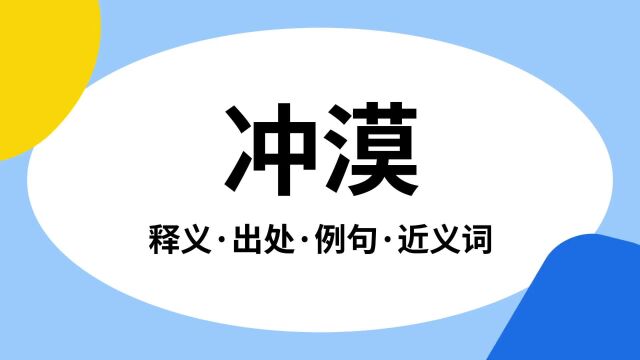 冲漠

释义·出处·例句·近义词